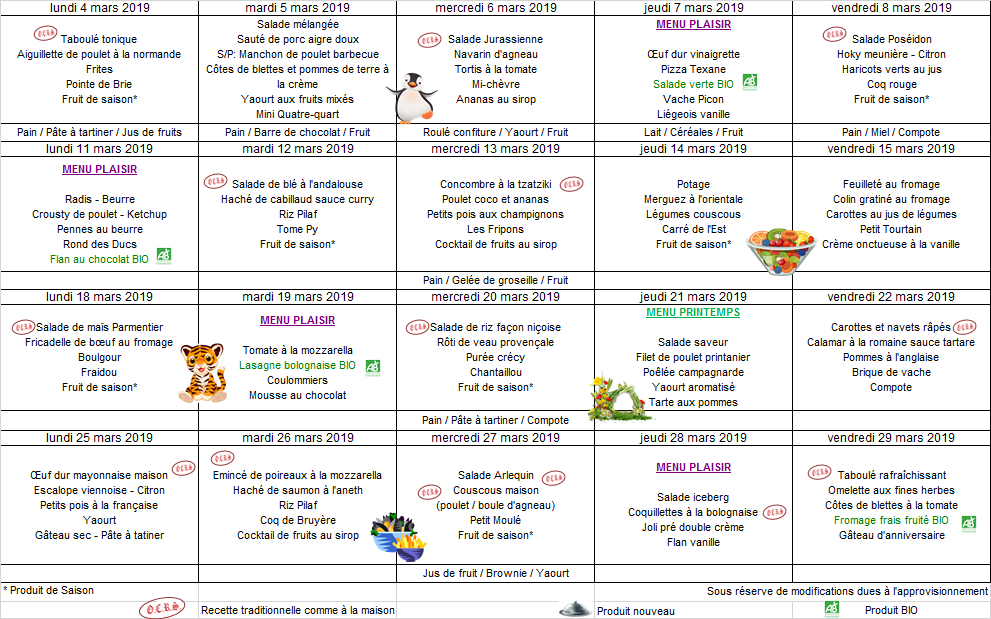 | lundi 4 mars 2019 | mardi 5 mars 2019 | mercredi 6 mars 2019 | jeudi 7 mars 2019 | vendredi 8 mars 2019 |
|---|---|---|---|---|
| Taboulé tonique Aiguillette de poulet à la normande Frites Pointe de Brie Fruit de saison* | Salade mélangée Sauté de porc aigre doux S/P: Manchon de poulet barbecue Côtes de blettes et pommes de terre à la crème Yaourt aux fruits mixés Mini Quatre-quart | Salade Jurassienne Navarin d'agneau Tortis à la tomate Mi-chèvre Ananas au sirop | MENU PLAISIR Œuf dur vinaigrette Pizza Texane Salade verte BIO Vache Picon Liégeois vanille | Salade Poséidon Hoky meunière - Citron Haricots verts au jus Coq rouge Fruit de saison* |
| Pain / Pâte à tartiner / Jus de fruits | Pain / Barre de chocolat / Fruit | Roulé confiture / Yaourt / Fruit | Lait / Céréales / Fruit | Pain / Miel / Compote |
| lundi 11 mars 2019 | mardi 12 mars 2019 | mercredi 13 mars 2019 | jeudi 14 mars 2019 | vendredi 15 mars 2019 |
| MENU PLAISIR Radis - Beurre Crousty de poulet - Ketchup Pennes au beurre Rond des Ducs Flan au chocolat BIO | Salade de blé à l'andalouse Haché de cabillaud sauce curry Riz Pilaf Tome Py Fruit de saison* | Concombre à la tzatziki Poulet coco et ananas Petits pois aux champignons Les Fripons Cocktail de fruits au sirop | Potage Merguez à l'orientale Légumes couscous Carré de l'Est Fruit de saison* | Feuilleté au fromage Colin gratiné au fromage Carottes au jus de légumes Petit Tourtain Crème onctueuse à la vanille |
| | | Pain / Gelée de groseille / Fruit | | |
| lundi 18 mars 2019 | mardi 19 mars 2019 | mercredi 20 mars 2019 | jeudi 21 mars 2019 | vendredi 22 mars 2019 |
| Salade de maïs Parmentier Fricadelle de bœuf au fromage Boulgour Fraidou Fruit de saison* | MENU PLAISIR Tomate à la mozzarella Lasagne bolognaise BIO Coulommiers Mousse au chocolat | Salade de riz façon niçoise Rôti de veau provençale Purée crécy Chantaillou Fruit de saison* | MENU PRINTEMPS Salade saveur Filet de poulet printanier Poêlée campagnarde Yaourt aromatisé Tarte aux pommes | Carottes et navets râpés Calamar à la romaine sauce tartare Pommes à l'anglaise Brique de vache Compote |
| | | Pain / Pâte à tartiner / Compote | | |
| lundi 25 mars 2019 | mardi 26 mars 2019 | mercredi 27 mars 2019 | jeudi 28 mars 2019 | vendredi 29 mars 2019 |
| Œuf dur mayonnaise maison Escalope viennoise - Citron Petits pois à la française Yaourt Gâteau sec - Pâte à tatiner | Emincé de poireaux à la mozzarella Haché de saumon à l'aneth Riz Pilaf Coq de Bruyère Cocktail de fruits au sirop | Salade Arlequin Couscous maison (poulet / boule d'agneau) Petit Moulé Fruit de saison* | MENU PLAISIR Salade iceberg Coquillettes à la bolognaise Joli pré double crème Flan vanille | Taboulé rafraîchissant Omelette aux fines herbes Côtes de blettes à la tomate Fromage frais fruité BIO Gâteau d'anniversaire |
| | | Jus de fruit / Brownie / Yaourt | | |

* Produit de Saison

Sous réserve de modifications dues à l'approvisionnement

Recette traditionnelle comme à la maison

Produit nouveau

Produit BIO